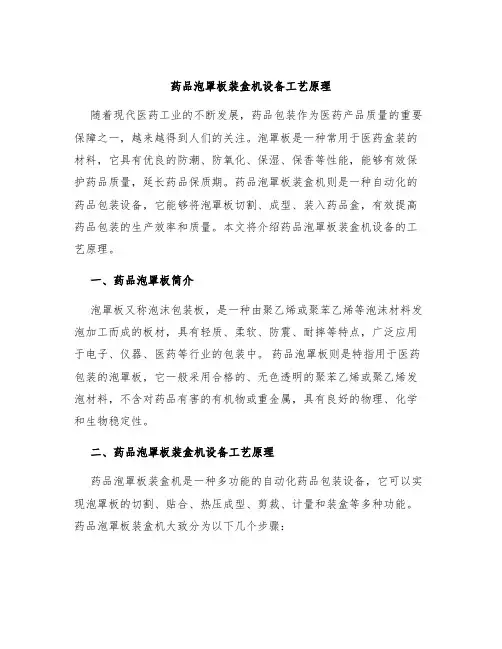 药品泡罩板装盒机设备工艺原理

随着现代医药工业的不断发展，药品包装作为医药产品质量的重要保障之一，越来越得到人们的关注。泡罩板是一种常用于医药盒装的材料，它具有优良的防潮、防氧化、保湿、保香等性能，能够有效保护药品质量，延长药品保质期。药品泡罩板装盒机则是一种自动化的药品包装设备，它能够将泡罩板切割、成型、装入药品盒，有效提高药品包装的生产效率和质量。本文将介绍药品泡罩板装盒机设备的工艺原理。

一、药品泡罩板简介

泡罩板又称泡沫包装板，是一种由聚乙烯或聚苯乙烯等泡沫材料发泡加工而成的板材，具有轻质、柔软、防震、耐摔等特点，广泛应用于电子、仪器、医药等行业的包装中。药品泡罩板则是特指用于医药包装的泡罩板，它一般采用合格的、无色透明的聚苯乙烯或聚乙烯发泡材料，不含对药品有害的有机物或重金属，具有良好的物理、化学和生物稳定性。

二、药品泡罩板装盒机设备工艺原理

药品泡罩板装盒机是一种多功能的自动化药品包装设备，它可以实现泡罩板的切割、贴合、热压成型、剪裁、计量和装盒等多种功能。药品泡罩板装盒机大致分为以下几个步骤：